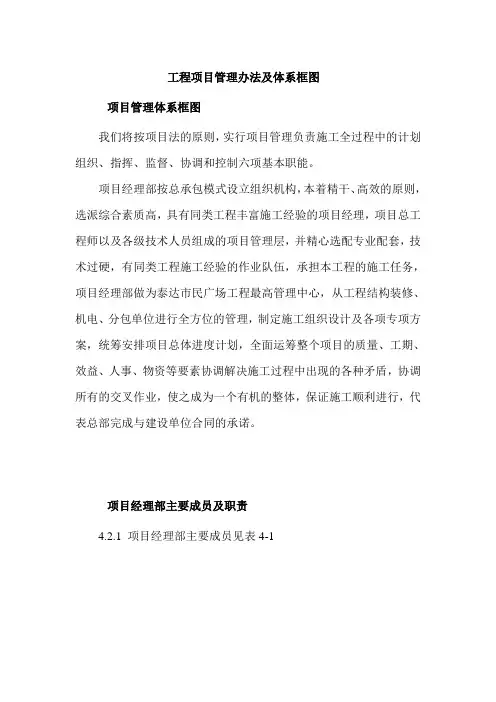 工程项目管理办法及体系框图

项目管理体系框图

我们将按项目法的原则，实行项目管理负责施工全过程中的计划组织、指挥、监督、协调和控制六项基本职能。

项目经理部按总承包模式设立组织机构，本着精干、高效的原则，选派综合素质高，具有同类工程丰富施工经验的项目经理，项目总工程师以及各级技术人员组成的项目管理层，并精心选配专业配套，技术过硬，有同类工程施工经验的作业队伍，承担本工程的施工任务，项目经理部做为泰达市民广场工程最高管理中心，从工程结构装修、机电、分包单位进行全方位的管理，制定施工组织设计及各项专项方案，统筹安排项目总体进度计划，全面运筹整个项目的质量、工期、效益、人事、物资等要素协调解决施工过程中出现的各种矛盾，协调所有的交叉作业，使之成为一个有机的整体，保证施工顺利进行，代表总部完成与建设单位合同的承诺。

项目经理部主要成员及职责

4.2.1 项目经理部主要成员见表 4-1